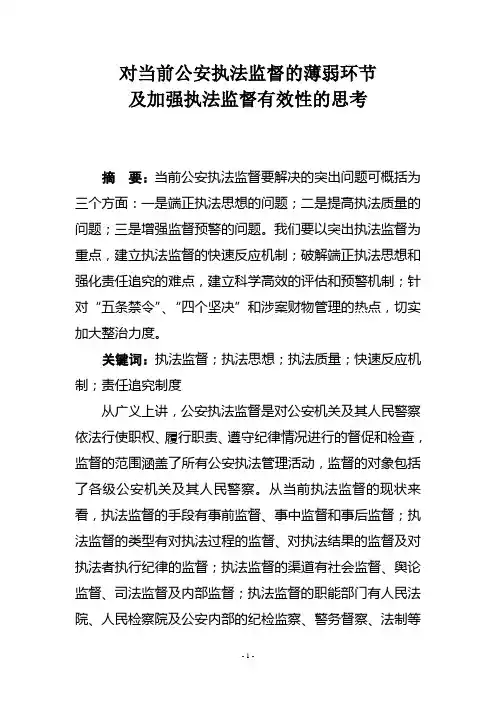 对当前公安执法监督的薄弱环节
及加强执法监督有效性的思考

摘　要：当前公安执法监督要解决的突出问题可概括为三个方面：一是端正执法思想的问题；二是提高执法质量的问题；三是增强监督预警的问题。我们要以突出执法监督为重点，建立执法监督的快速反应机制；破解端正执法思想和强化责任追究的难点，建立科学高效的评估和预警机制；针对“五条禁令”、“四个坚决”和涉案财物管理的热点，切实加大整治力度。

关键词：执法监督；执法思想；执法质量；快速反应机制；责任追究制度

从广义上讲，公安执法监督是对公安机关及其人民警察依法行使职权、履行职责、遵守纪律情况进行的督促和检查，监督的范围涵盖了所有公安执法管理活动，监督的对象包括了各级公安机关及其人民警察。从当前执法监督的现状来看，执法监督的手段有事前监督、事中监督和事后监督；执法监督的类型有对执法过程的监督、对执法结果的监督及对执法者执行纪律的监督；执法监督的渠道有社会监督、舆论监督、司法监督及内部监督；执法监督的职能部门有人民法院、人民检察院及公安内部的纪检监察、警务督察、法制等

- 1 -